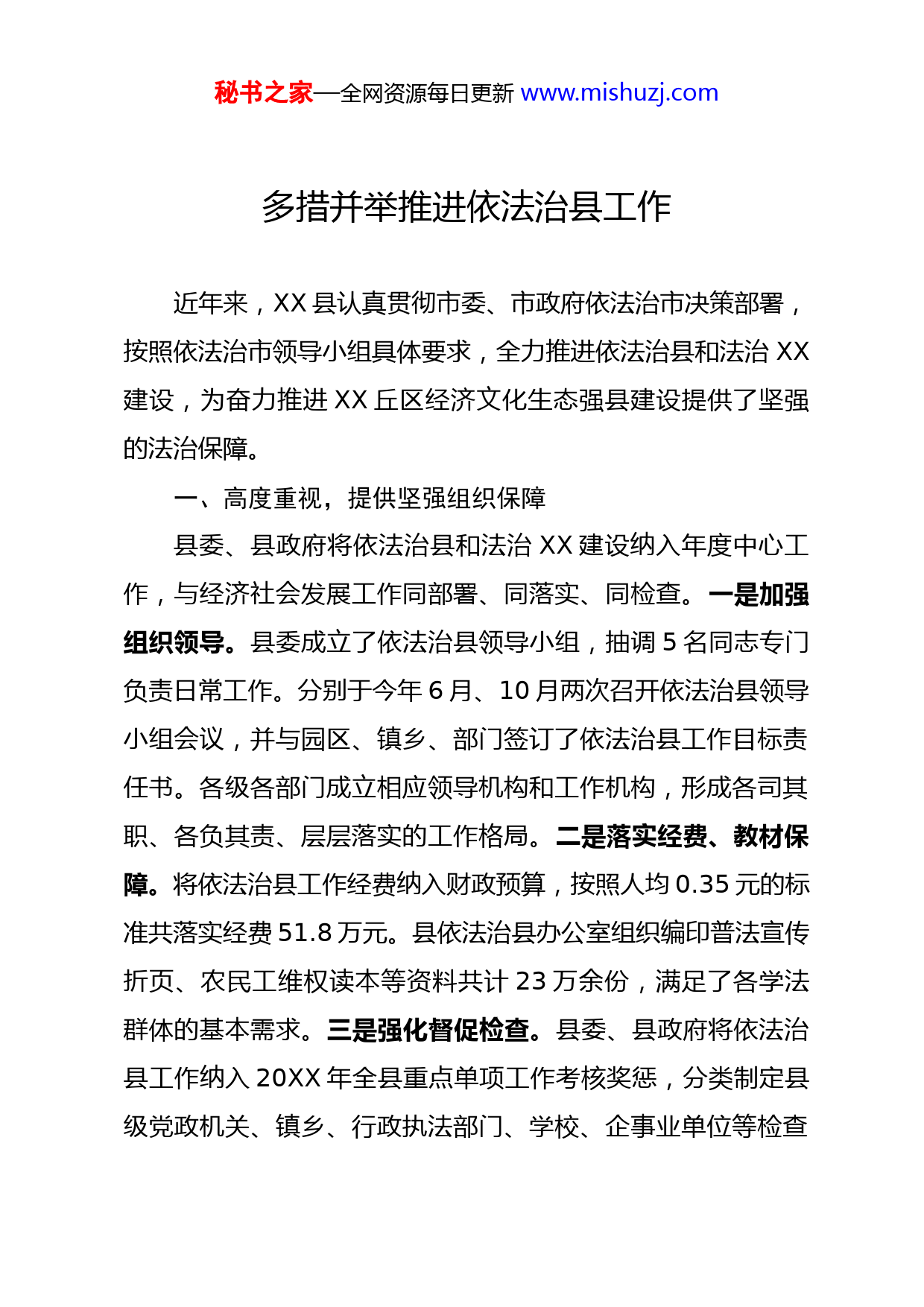 秘书之家—全网资源每日更新 www.mishuzj.com

多措并举推进依法治县工作

近年来，XX 县认真贯彻市委、市政府依法治市决策部署，按照依法治市领导小组具体要求，全力推进依法治县和法治 XX 建设，为奋力推进 XX 丘区经济文化生态强县建设提供了坚强的法治保障。

一、高度重视，提供坚强组织保障

县委、县政府将依法治县和法治 XX 建设纳入年度中心工作，与经济社会发展工作同部署、同落实、同检查。一是加强组织领导。县委成立了依法治县领导小组，抽调 5 名同志专门负责日常工作。分别于今年 6 月、10 月两次召开依法治县领导小组会议，并与园区、镇乡、部门签订了依法治县工作目标责任书。各级各部门成立相应领导机构和工作机构，形成各司其职、各负其责、层层落实的工作格局。二是落实经费、教材保障。将依法治县工作经费纳入财政预算，按照人均 0.35 元的标准共落实经费 51.8 万元。县依法治县办公室组织编印普法宣传折页、农民工维权读本等资料共计 23 万余份，满足了各学法群体的基本需求。三是强化督促检查。县委、县政府将依法治县工作纳入 20XX 年全县重点单项工作考核奖惩，分类制定县级党政机关、镇乡、行政执法部门、学校、企事业单位等检查